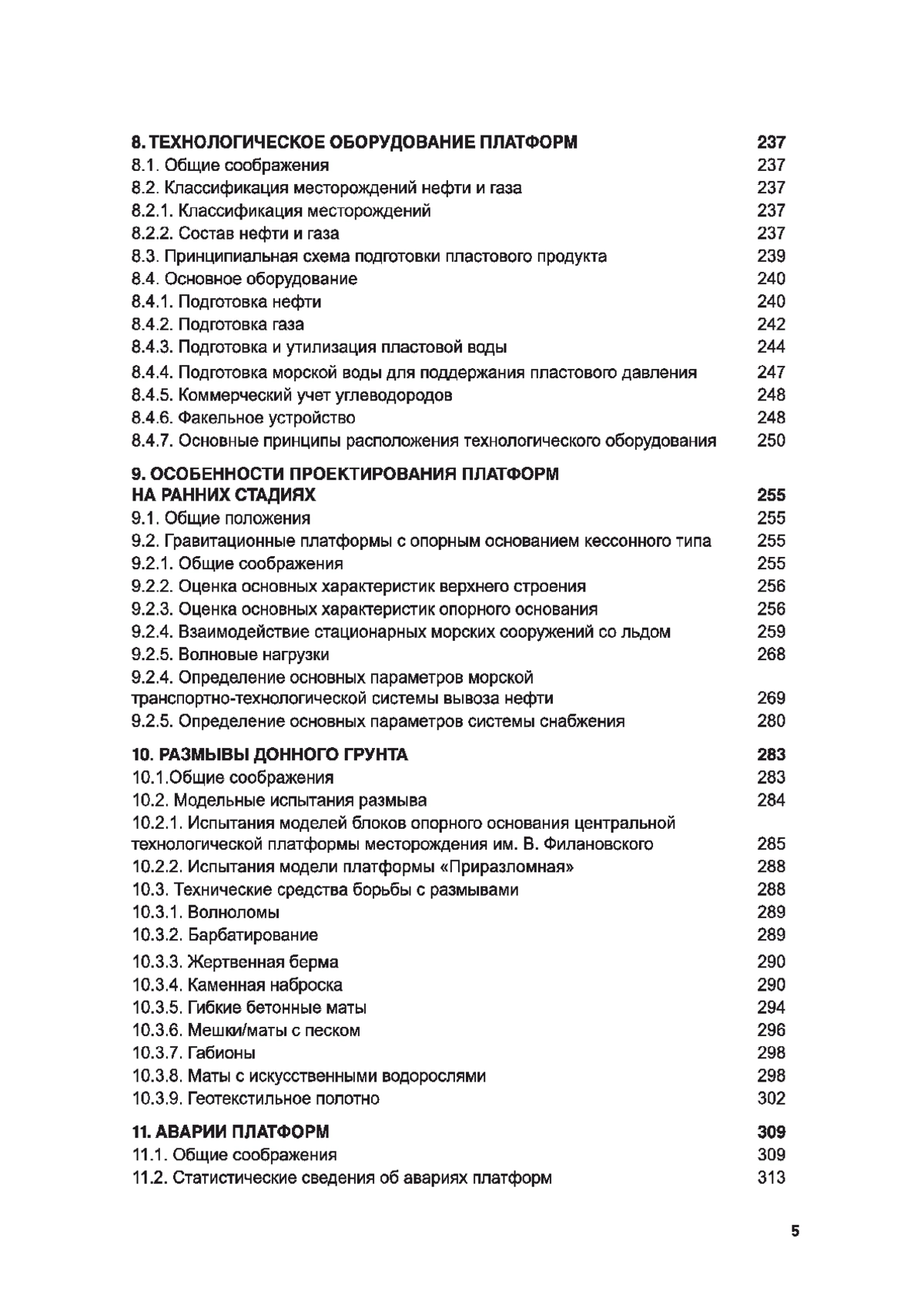 8. ТЕХНОЛОГИЧЕСКОЕ ОБОРУДОВАНИЕ ПЛАТФОРМ 237
8.1. Общие соображения 237
8.2. Классификация месторождений нефти и газа 237
8.2.1. Классификация месторождений 237
8.2.2. Состав нефти и газа 237
8.3. Принципиальная схема подготовки пластового продукта 239
8.4. Основное оборудование 240
8.4.1. Подготовка нефти 240
8.4.2. Подготовка газа 242
8.4.3. Подготовка и утилизация пластовой воды 244
8.4.4. Подготовка морской воды для поддержания пластового давления 247
8.4.5. Коммерческий учет углеводородов 248
8.4.6. Факельное устройство 248
8.4.7. Основные принципы расположения технологического оборудования 250

9. ОСОБЕННОСТИ ПРОЕКТИРОВАНИЯ ПЛАТФОРМ НА РАННИХ СТАДИЯХ 255
9.1. Общие положения 255
9.2. Гравитационные платформы с опорным основанием кессонного типа 255
9.2.1. Общие соображения 255
9.2.2. Оценка основных характеристик верхнего строения 256
9.2.3. Оценка основных характеристик опорного основания 256
9.2.4. Взаимодействие стационарных морских сооружений со льдом 259
9.2.5. Волновые нагрузки 268
9.2.4. Определение основных параметров морской транспортно-технологической системы вывоза нефти 269
9.2.5. Определение основных параметров системы снабжения 280

10. РАЗМЫВЫ ДОННОГО ГРУНТА 283
10.1.Общие соображения 283
10.2. Модельные испытания размыва 284
10.2.1. Испытания моделей блоков опорного основания центральной технологической платформы месторождения им. В. Филановского 285
10.2.2. Испытания модели платформы «Приразломная» 288
10.3. Технические средства борьбы с размывами 288
10.3.1. Волноломы 289
10.3.2. Барбатирование 289
10.3.3. Жертвенная берма 290
10.3.4. Каменная наброска 290
10.3.5. Гибкие бетонные маты 294
10.3.6. Мешки/маты с песком 296
10.3.7. Габионы 298
10.3.8. Маты с искусственными водорослями 298
10.3.9. Геотекстильное полотно 302

11. АВАРИИ ПЛАТФОРМ 309
11.1. Общие соображения 309
11.2. Статистические сведения об авариях платформ 313

5